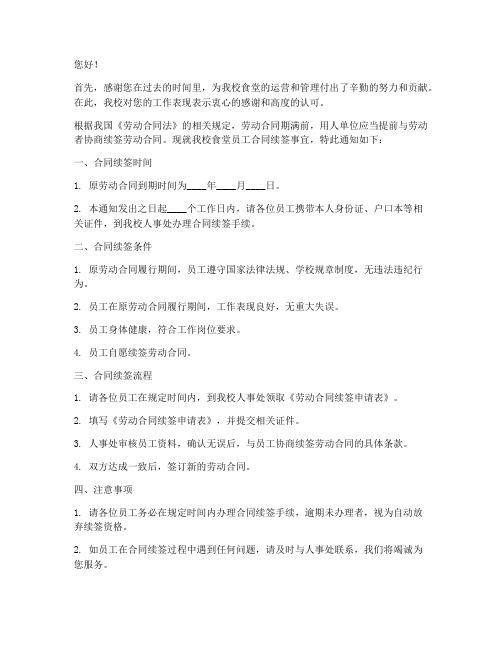 您好！

首先，感谢您在过去的时间里，为我校食堂的运营和管理付出了辛勤的努力和贡献。在此，我校对您的工作表现表示衷心的感谢和高度的认可。

根据我国《劳动合同法》的相关规定，劳动合同期满前，用人单位应当提前与劳动者协商续签劳动合同。现就我校食堂员工合同续签事宜，特此通知如下：

一、合同续签时间

1. 原劳动合同到期时间为____年____月____日。

2. 本通知发出之日起____个工作日内，请各位员工携带本人身份证、户口本等相关证件，到我校人事处办理合同续签手续。

二、合同续签条件

1. 原劳动合同履行期间，员工遵守国家法律法规、学校规章制度，无违法违纪行为。

2. 员工在原劳动合同履行期间，工作表现良好，无重大失误。

3. 员工身体健康，符合工作岗位要求。

4. 员工自愿续签劳动合同。

三、合同续签流程

1. 请各位员工在规定时间内，到我校人事处领取《劳动合同续签申请表》。

2. 填写《劳动合同续签申请表》，并提交相关证件。

3. 人事处审核员工资料，确认无误后，与员工协商续签劳动合同的具体条款。

4. 双方达成一致后，签订新的劳动合同。

四、注意事项

1. 请各位员工务必在规定时间内办理合同续签手续，逾期未办理者，视为自动放弃续签资格。

2. 如员工在合同续签过程中遇到任何问题，请及时与人事处联系，我们将竭诚为您服务。